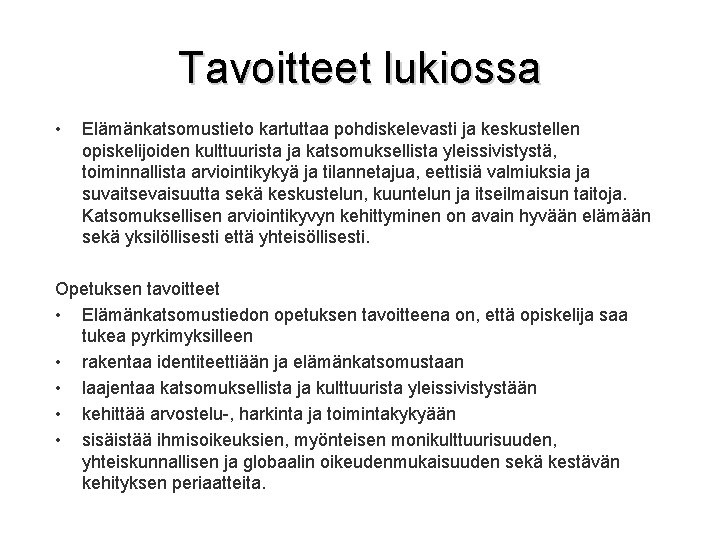 Tavoitteet lukiossa

• Elämänkatsomustieto kartuttaa pohdiskelevasti ja keskustellen opiskelijoiden kulttuurista ja katsomuksellista yleissivistystä, toiminnallista arviointikykyä ja tilannetajua, eettisiä valmiuksia ja suvaitsevaisuutta sekä keskustelun, kuuntelun ja itseilmaisun taitoja. Katsomuksellisen arviointikyvyn kehittyminen on avain hyvään elämään sekä yksilöllisesti että yhteisöllisesti.

Opetuksen tavoitteet
• Elämänkatsomustiedon opetuksen tavoitteena on, että opiskelija saa tukea pyrkimyksilleen
• rakentaa identiteettiään ja elämänkatsomustaan
• laajentaa katsomuksellista ja kulttuurista yleissivistystään
• kehittää arvostelu-, harkinta ja toimintakykyään
• sisäistää ihmisoikeuksien, myönteisen monikulttuurisuuden, yhteiskunnallisen ja globaalin oikeudenmukaisuuden sekä kestävän kehityksen periaatteita.